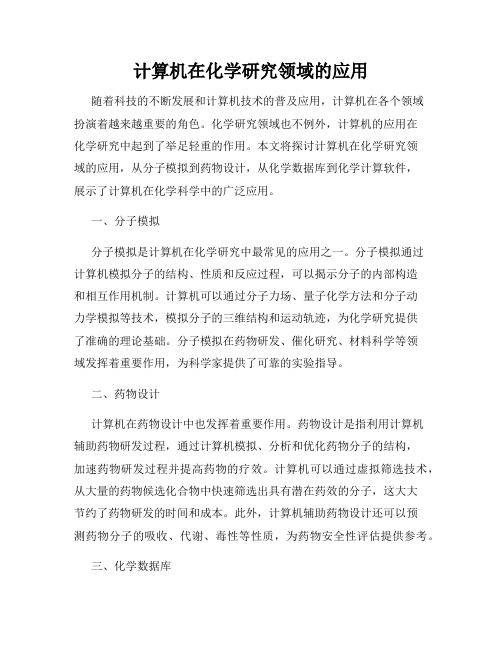 计算机在化学研究领域的应用

随着科技的不断发展和计算机技术的普及应用，计算机在各个领域扮演着越来越重要的角色。化学研究领域也不例外，计算机的应用在化学研究中起到了举足轻重的作用。本文将探讨计算机在化学研究领域的应用，从分子模拟到药物设计，从化学数据库到化学计算软件，展示了计算机在化学科学中的广泛应用。

一、分子模拟

分子模拟是计算机在化学研究中最常见的应用之一。分子模拟通过计算机模拟分子的结构、性质和反应过程，可以揭示分子的内部构造和相互作用机制。计算机可以通过分子力场、量子化学方法和分子动力学模拟等技术，模拟分子的三维结构和运动轨迹，为化学研究提供了准确的理论基础。分子模拟在药物研发、催化研究、材料科学等领域发挥着重要作用，为科学家提供了可靠的实验指导。

二、药物设计

计算机在药物设计中也发挥着重要作用。药物设计是指利用计算机辅助药物研发过程，通过计算机模拟、分析和优化药物分子的结构，加速药物研发过程并提高药物的疗效。计算机可以通过虚拟筛选技术，从大量的药物候选化合物中快速筛选出具有潜在药效的分子，这大大节约了药物研发的时间和成本。此外，计算机辅助药物设计还可以预测药物分子的吸收、代谢、毒性等性质，为药物安全性评估提供参考。

三、化学数据库